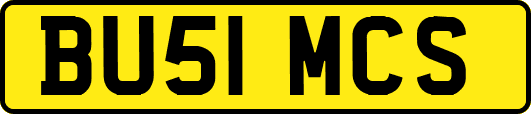 BU51 MCS